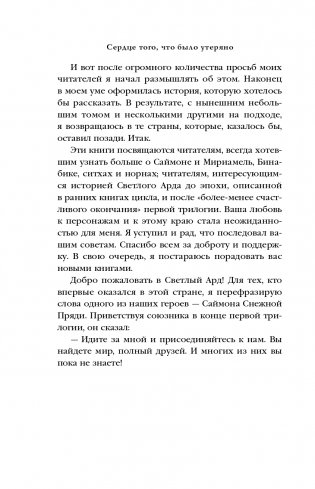 Сердце того, что было утеряно

И вот после огромного количества просьб моих читателей я начал размышлять об этом. Наконец в моем уме оформилась история, которую хотелось бы рассказать. В результате, с нынешним небольшим томом и несколькими другими на подходе, я возвращаюсь в те страны, которые, казалось бы, оставил позади. Итак.

Эти книги посвящаются читателям, всегда хотевшим узнать больше о Саймоне и Мириамель, Бинабике, ситхах и норнах; читателям, интересующимся историей Светлого Арда до эпохи, описанной в ранних книгах цикла, и после «более-менее счастливого окончания» первой трилогии. Ваша любовь к персонажам и к этому краю стала неожиданностью для меня. Я уступил и рад, что последовал вашим советам. Спасибо всем за доброту и поддержку. В свою очередь, я постараюсь порадовать вас новыми книгами.

Добро пожаловать в Светлый Ард! Для тех, кто впервые оказался в этой стране, я перефразирую слова одного из наших героев — Саймона Снежной Пряди. Приветствуя союзника в конце первой трилогии, он сказал:

— Идите за мной и присоединяйтесь к нам. Вы найдете мир, полный друзей. И многих из них вы пока не знаете!